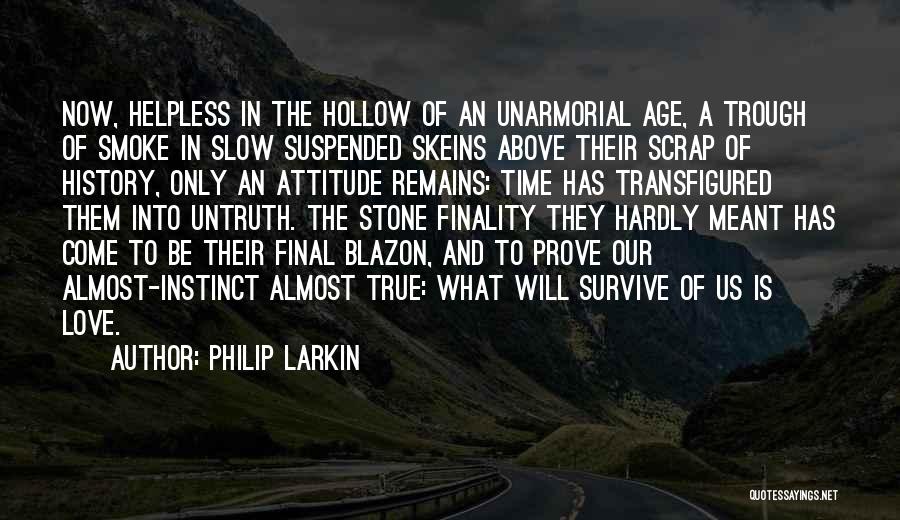 NOW, HELPLESS IN THE HOLLOW OF AN UNARMORIAL AGE, A TROUGH OF SMOKE IN SLOW SUSPENDED SKEINS ABOVE THEIR SCRAP OF HISTORY, ONLY AN ATTITUDE REMAINS: TIME HAS TRANSFIGURED THEM INTO UNTRUTH. THE STONE FINALITY THEY HARDLY MEANT HAS COME TO BE THEIR FINAL BLAZON, AND TO PROVE OUR ALMOST-INSTINCT ALMOST TRUE: WHAT WILL SURVIVE OF US IS LOVE.

AUTHOR: PHILIP LARKIN

QUOTESSAYINGS.NET